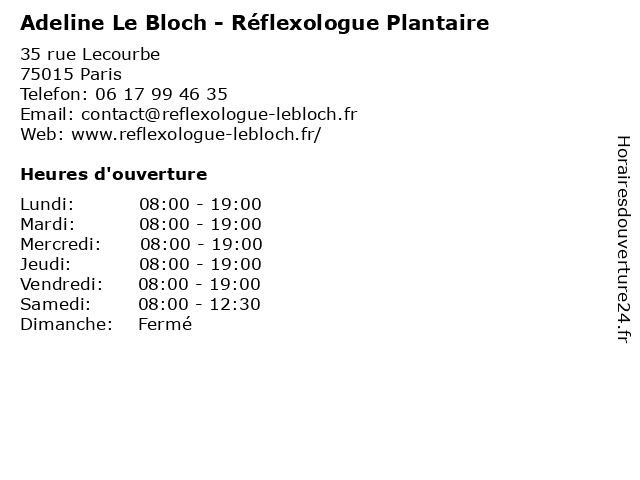 Adeline Le Bloch - Réflexologue Plantaire

35 rue Lecourbe
75015 Paris
Telefon: 06 17 99 46 35
Email: contact@reflexologue-lebloch.fr
Web: www.reflexologue-lebloch.fr/

Heures d'ouverture

| | |
|---|---|
| Lundi: | 08:00 - 19:00 |
| Mardi: | 08:00 - 19:00 |
| Mercredi: | 08:00 - 19:00 |
| Jeudi: | 08:00 - 19:00 |
| Vendredi: | 08:00 - 19:00 |
| Samedi: | 08:00 - 12:30 |
| Dimanche: | Fermé |

Horairesdouverture24.fr